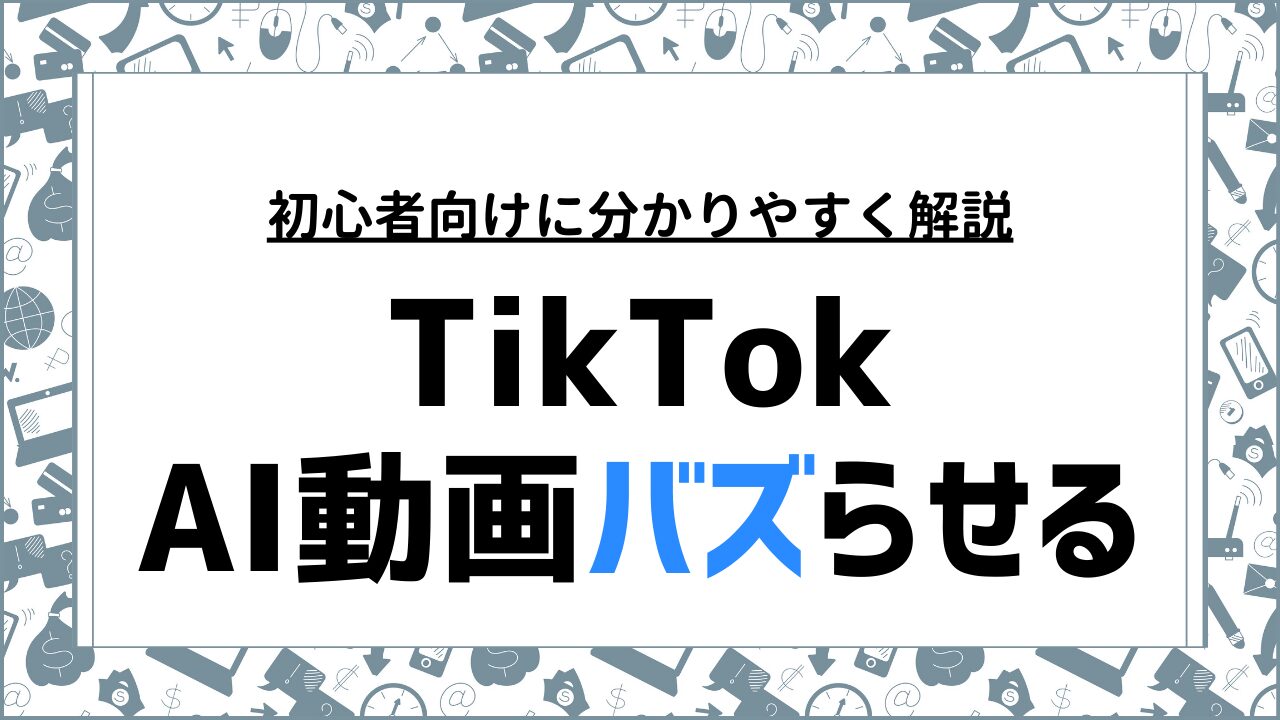 初心者向けに分かりやすく解説

TikTok
AI動画バズらせる